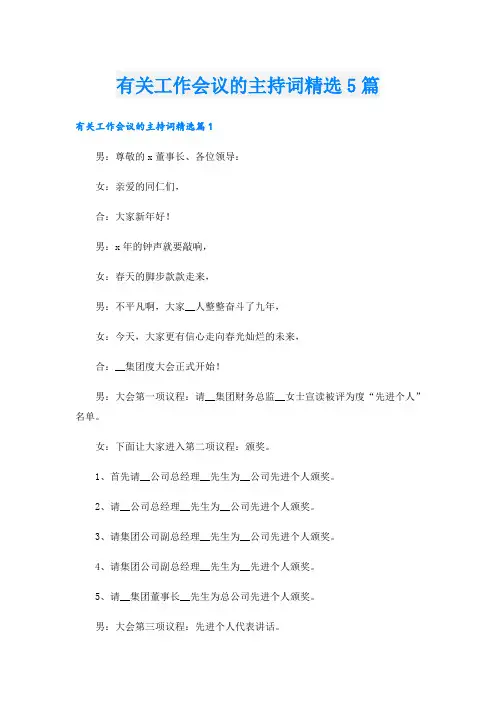 有关工作会议的主持词精选5篇

有关工作会议的主持词精选篇1

男：尊敬的x董事长、各位领导：

女：亲爱的同仁们，

合：大家新年好！

男：x年的钟声就要敲响，

女：春天的脚步款款走来，

男：不平凡啊，大家__人整整奋斗了九年，

女：今天，大家更有信心走向春光灿烂的未来，

合：__集团度大会正式开始！

男：大会第一项议程：请__集团财务总监__女士宣读被评为度“先进个人”名单。

女：下面让大家进入第二项议程：颁奖。

1、首先请__公司总经理__先生为__公司先进个人颁奖。

2、请__公司总经理__先生为__公司先进个人颁奖。

3、请集团公司副总经理__先生为__公司先进个人颁奖。

4、请集团公司副总经理__先生为__先进个人颁奖。

5、请__集团董事长__先生为总公司先进个人颁奖。

男：大会第三项议程：先进个人代表讲话。